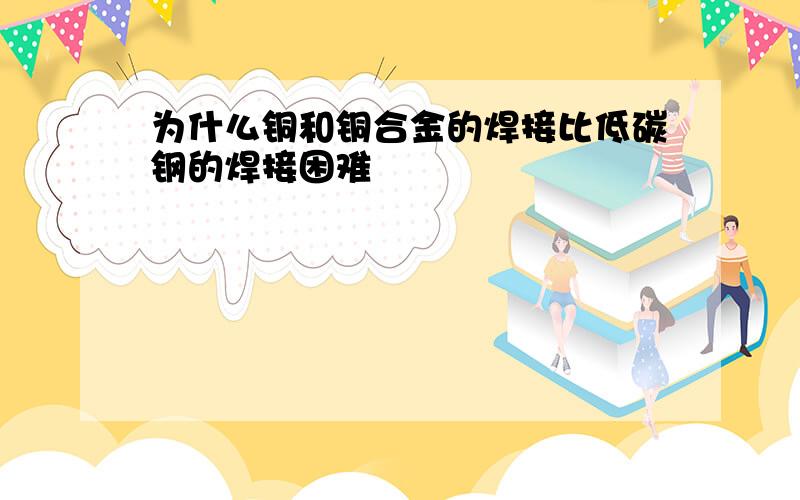 为什么铜和铜合金的焊接比低碳钢的焊接困难